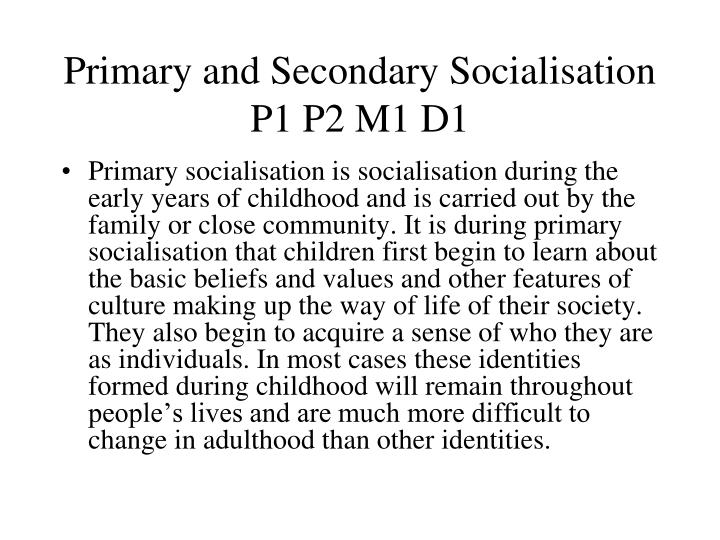 Primary and Secondary Socialisation P1 P2 M1 D1

• Primary socialisation is socialisation during the early years of childhood and is carried out by the family or close community. It is during primary socialisation that children first begin to learn about the basic beliefs and values and other features of culture making up the way of life of their society. They also begin to acquire a sense of who they are as individuals. In most cases these identities formed during childhood will remain throughout people's lives and are much more difficult to change in adulthood than other identities.